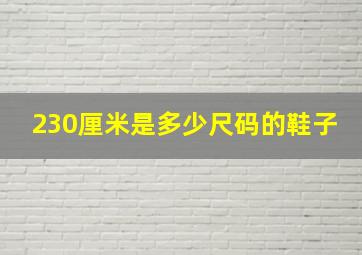 230厘米是多少尺码的鞋子